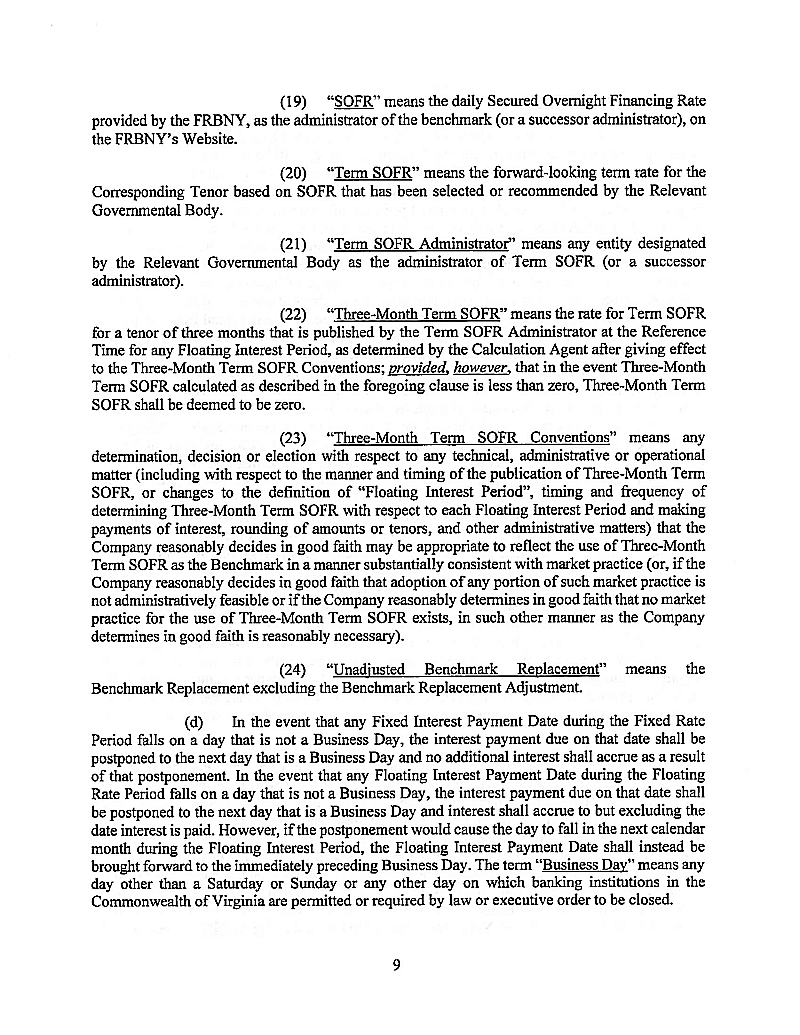 (19) "SOFR" means the daily Secured Overnight Financing Rate provided by the FRBNY, as the administrator of the benchmark (or a successor administrator), on the FRBNY's Website.

(20) "Term SOFR" means the forward-looking term rate for the Corresponding Tenor based on SOFR that has been selected or recommended by the Relevant Governmental Body.

(21) "Term SOFR Administrator" means any entity designated by the Relevant Governmental Body as the administrator of Term SOFR (or a successor administrator).

(22) "Three-Month Term SOFR" means the rate for Term SOFR for a tenor of three months that is published by the Term SOFR Administrator at the Reference Time for any Floating Interest Period, as determined by the Calculation Agent after giving effect to the Three-Month Term SOFR Conventions; provided, however, that in the event Three-Month Term SOFR calculated as described in the foregoing clause is less than zero, Three-Month Term SOFR shall be deemed to be zero.

(23) "Three-Month Term SOFR Conventions" means any determination, decision or election with respect to any technical, administrative or operational matter (including with respect to the manner and timing of the publication of Three-Month Term SOFR, or changes to the definition of "Floating Interest Period", timing and frequency of determining Three-Month Term SOFR with respect to each Floating Interest Period and making payments of interest, rounding of amounts or tenors, and other administrative matters) that the Company reasonably decides in good faith may be appropriate to reflect the use of Three-Month Term SOFR as the Benchmark in a manner substantially consistent with market practice (or, if the Company reasonably decides in good faith that adoption of any portion of such market practice is not administratively feasible or if the Company reasonably determines in good faith that no market practice for the use of Three-Month Term SOFR exists, in such other manner as the Company determines in good faith is reasonably necessary).

(24) "Unadjusted Benchmark Replacement" means the Benchmark Replacement excluding the Benchmark Replacement Adjustment.

(d) In the event that any Fixed Interest Payment Date during the Fixed Rate Period falls on a day that is not a Business Day, the interest payment due on that date shall be postponed to the next day that is a Business Day and no additional interest shall accrue as a result of that postponement. In the event that any Floating Interest Payment Date during the Floating Rate Period falls on a day that is not a Business Day, the interest payment due on that date shall be postponed to the next day that is a Business Day and interest shall accrue to but excluding the date interest is paid. However, if the postponement would cause the day to fall in the next calendar month during the Floating Interest Period, the Floating Interest Payment Date shall instead be brought forward to the immediately preceding Business Day. The term "Business Day" means any day other than a Saturday or Sunday or any other day on which banking institutions in the Commonwealth of Virginia are permitted or required by law or executive order to be closed.

9